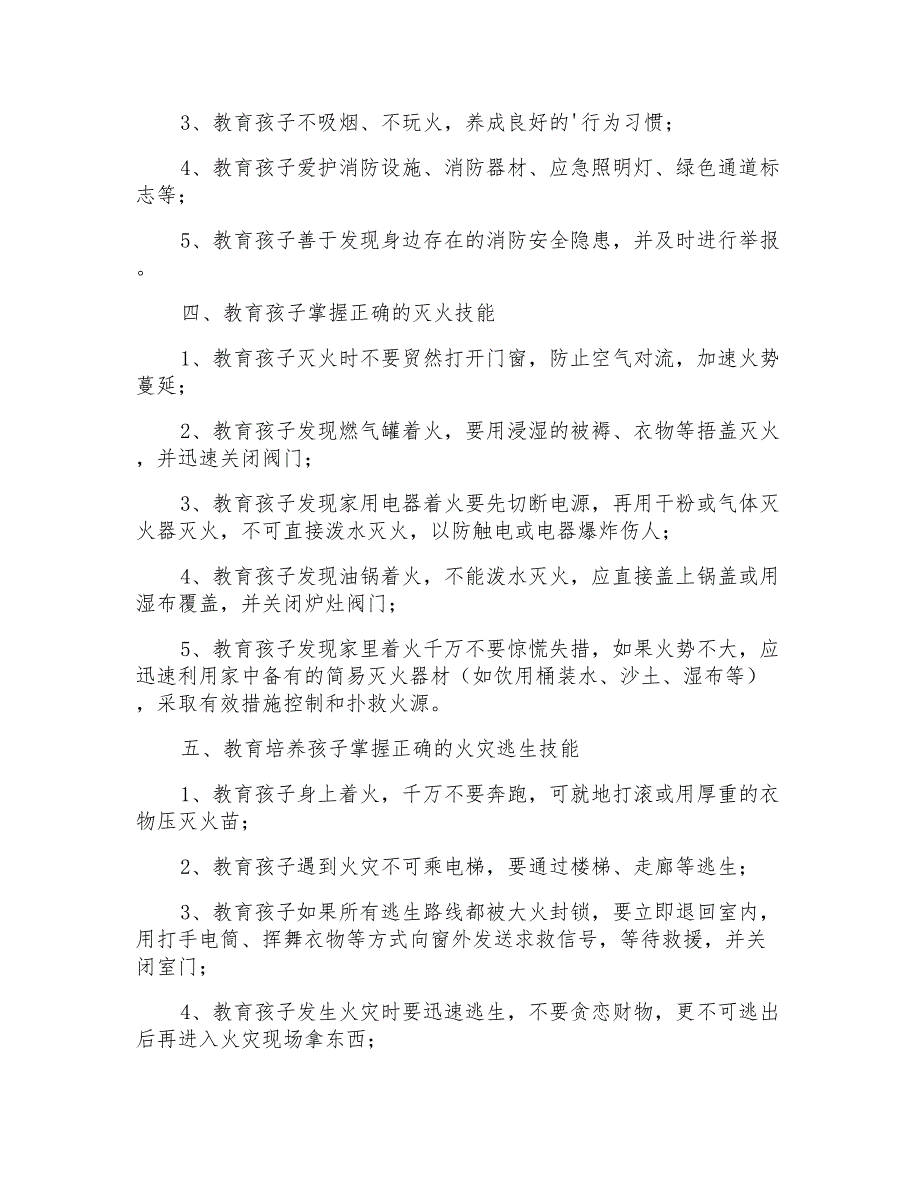 3、教育孩子不吸烟、不玩火，养成良好的'行为习惯；

4、教育孩子爱护消防设施、消防器材、应急照明灯、绿色通道标志等；

5、教育孩子善于发现身边存在的消防安全隐患，并及时进行举报。

四、教育孩子掌握正确的灭火技能

1、教育孩子灭火时不要贸然打开门窗，防止空气对流，加速火势蔓延；

2、教育孩子发现燃气罐着火，要用浸湿的被褥、衣物等捂盖灭火，并迅速关闭阀门；

3、教育孩子发现家用电器着火要先切断电源，再用干粉或气体灭火器灭火，不可直接泼水灭火，以防触电或电器爆炸伤人；

4、教育孩子发现油锅着火，不能泼水灭火，应直接盖上锅盖或用湿布覆盖，并关闭炉灶阀门；

5、教育孩子发现家里着火千万不要惊慌失措，如果火势不大，应迅速利用家中备有的简易灭火器材（如饮用桶装水、沙土、湿布等），采取有效措施控制和扑救火源。

五、教育培养孩子掌握正确的火灾逃生技能

1、教育孩子身上着火，千万不要奔跑，可就地打滚或用厚重的衣物压灭火苗；

2、教育孩子遇到火灾不可乘电梯，要通过楼梯、走廊等逃生；

3、教育孩子如果所有逃生路线都被大火封锁，要立即退回室内，用打手电筒、挥舞衣物等方式向窗外发送求救信号，等待救援，并关闭室门；

4、教育孩子发生火灾时要迅速逃生，不要贪恋财物，更不可逃出后再进入火灾现场拿东西；